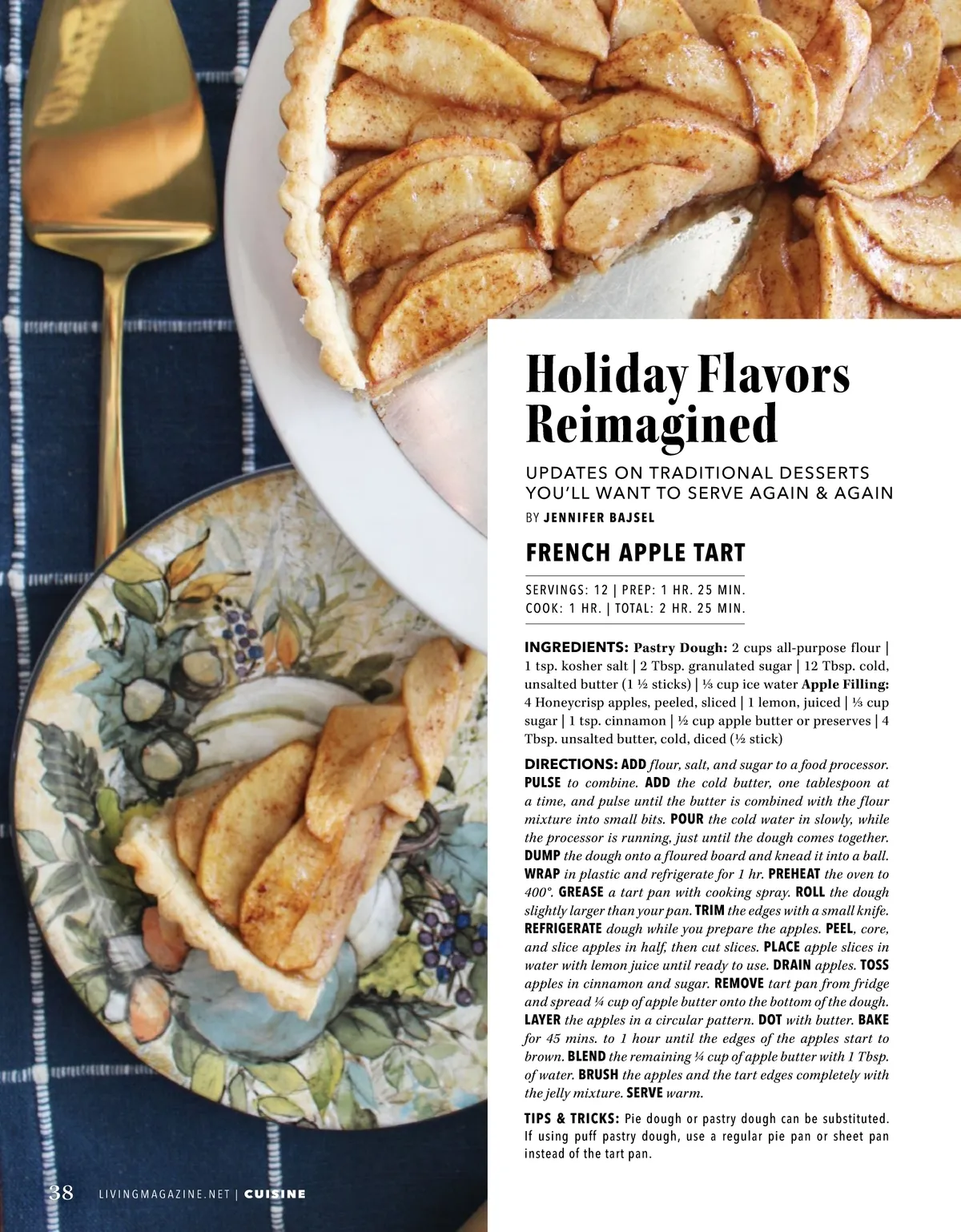 Holiday Flavors Reimagined

UPDATES ON TRADITIONAL DESSERTS YOU'LL WANT TO SERVE AGAIN & AGAIN

BY JENNIFER BAJSEL

FRENCH APPLE TART

SERVINGS: 12 | PREP: 1 HR. 25 MIN.
COOK: 1 HR. | TOTAL: 2 HR. 25 MIN.

INGREDIENTS: Pastry Dough: 2 cups all-purpose flour | 1 tsp. kosher salt | 2 Tbsp. granulated sugar | 12 Tbsp. cold, unsalted butter (1 ½ sticks) | ⅓ cup ice water Apple Filling: 4 Honeycrisp apples, peeled, sliced | 1 lemon, juiced | ⅓ cup sugar | 1 tsp. cinnamon | ½ cup apple butter or preserves | 4 Tbsp. unsalted butter, cold, diced (½ stick)

DIRECTIONS: ADD flour, salt, and sugar to a food processor. PULSE to combine. ADD the cold butter, one tablespoon at a time, and pulse until the butter is combined with the flour mixture into small bits. POUR the cold water in slowly, while the processor is running, just until the dough comes together. DUMP the dough onto a floured board and knead it into a ball. WRAP in plastic and refrigerate for 1 hr. PREHEAT the oven to 400°. GREASE a tart pan with cooking spray. ROLL the dough slightly larger than your pan. TRIM the edges with a small knife. REFRIGERATE dough while you prepare the apples. PEEL, core, and slice apples in half, then cut slices. PLACE apple slices in water with lemon juice until ready to use. DRAIN apples. TOSS apples in cinnamon and sugar. REMOVE tart pan from fridge and spread ¼ cup of apple butter onto the bottom of the dough. LAYER the apples in a circular pattern. DOT with butter. BAKE for 45 mins. to 1 hour until the edges of the apples start to brown. BLEND the remaining ¼ cup of apple butter with 1 Tbsp. of water. BRUSH the apples and the tart edges completely with the jelly mixture. SERVE warm.

TIPS & TRICKS: Pie dough or pastry dough can be substituted. If using puff pastry dough, use a regular pie pan or sheet pan instead of the tart pan.

38 LIVINGMAGAZINE.NET | CUISINE